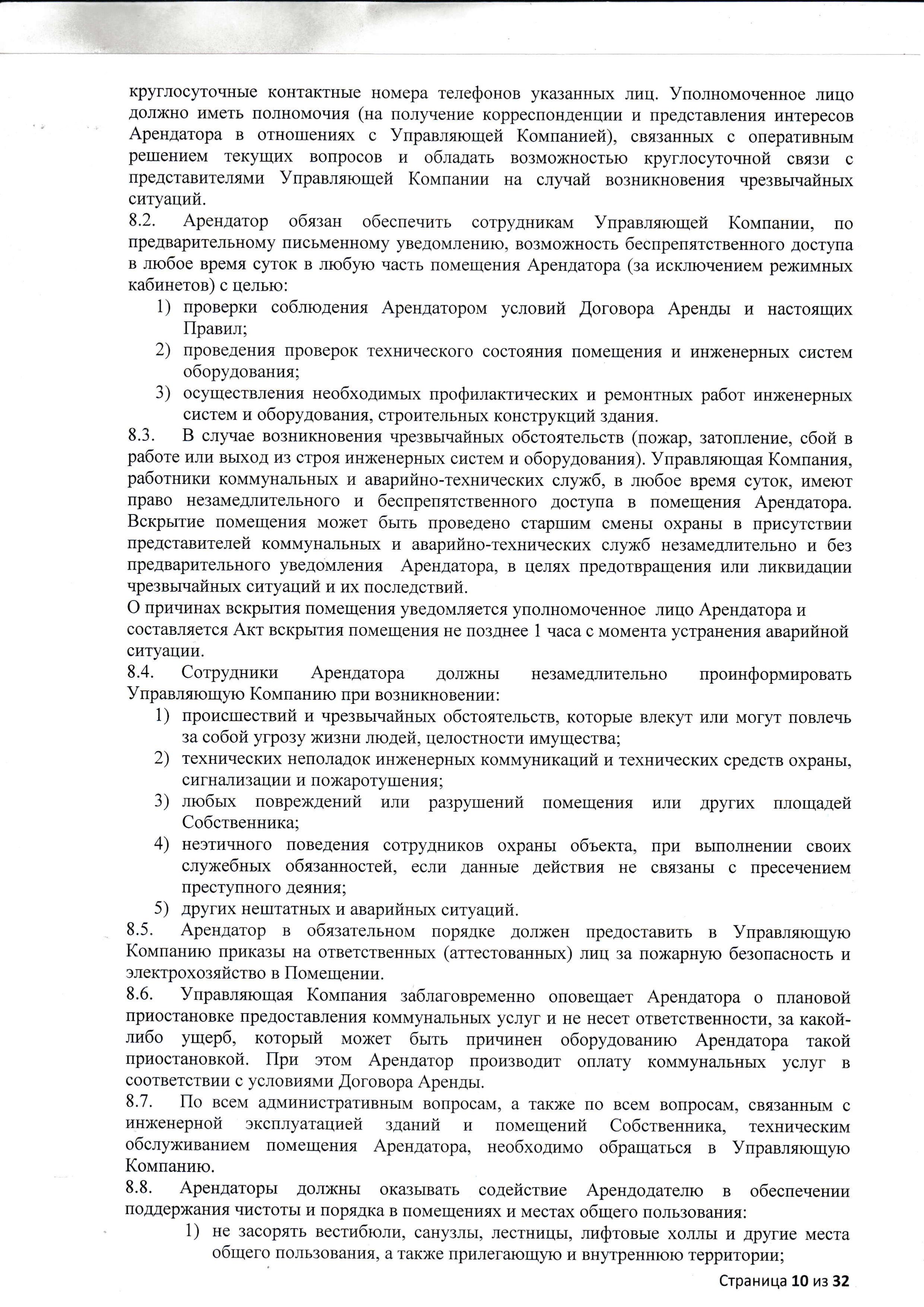 круглосуточные контактные номера телефонов указанных лиц. Уполномоченное лицо должно иметь полномочия (на получение корреспонденции и представления интересов Арендатора в отношениях с Управляющей Компанией), связанных с оперативным решением текущих вопросов и обладать возможностью круглосуточной связи с представителями Управляющей Компании на случай возникновения чрезвычайных ситуаций.
8.2. Арендатор обязан обеспечить сотрудникам Управляющей Компании, по предварительному письменному уведомлению, возможность беспрепятственного доступа в любое время суток в любую часть помещения Арендатора (за исключением режимных кабинетов) с целью:
1) проверки соблюдения Арендатором условий Договора Аренды и настоящих Правил;
2) проведения проверок технического состояния помещения и инженерных систем оборудования;
3) осуществления необходимых профилактических и ремонтных работ инженерных систем и оборудования, строительных конструкций здания.
8.3. В случае возникновения чрезвычайных обстоятельств (пожар, затопление, сбой в работе или выход из строя инженерных систем и оборудования). Управляющая Компания, работники коммунальных и аварийно-технических служб, в любое время суток, имеют право незамедлительного и беспрепятственного доступа в помещения Арендатора. Вскрытие помещения может быть проведено старшим смены охраны в присутствии представителей коммунальных и аварийно-технических служб незамедлительно и без предварительного уведомления Арендатора, в целях предотвращения или ликвидации чрезвычайных ситуаций и их последствий.
О причинах вскрытия помещения уведомляется уполномоченное лицо Арендатора и составляется Акт вскрытия помещения не позднее 1 часа с момента устранения аварийной ситуации.
8.4. Сотрудники Арендатора должны незамедлительно проинформировать Управляющую Компанию при возникновении:
1) происшествий и чрезвычайных обстоятельств, которые влекут или могут повлечь за собой угрозу жизни людей, целостности имущества;
2) технических неполадок инженерных коммуникаций и технических средств охраны, сигнализации и пожаротушения;
3) любых повреждений или разрушений помещения или других площадей Собственника;
4) неэтичного поведения сотрудников охраны объекта, при выполнении своих служебных обязанностей, если данные действия не связаны с пресечением преступного деяния;
5) других нештатных и аварийных ситуаций.
8.5. Арендатор в обязательном порядке должен предоставить в Управляющую Компанию приказы на ответственных (аттестованных) лиц за пожарную безопасность и электрохозяйство в Помещении.
8.6. Управляющая Компания заблаговременно оповещает Арендатора о плановой приостановке предоставления коммунальных услуг и не несет ответственности, за какой-либо ущерб, который может быть причинен оборудованию Арендатора такой приостановкой. При этом Арендатор производит оплату коммунальных услуг в соответствии с условиями Договора Аренды.
8.7. По всем административным вопросам, а также по всем вопросам, связанным с инженерной эксплуатацией зданий и помещений Собственника, техническим обслуживанием помещения Арендатора, необходимо обращаться в Управляющую Компанию.
8.8. Арендаторы должны оказывать содействие Арендодателю в обеспечении поддержания чистоты и порядка в помещениях и местах общего пользования:
1) не засорять вестибюли, санузлы, лестницы, лифтовые холлы и другие места общего пользования, а также прилегающую и внутреннюю территории;

Страница 10 из 32